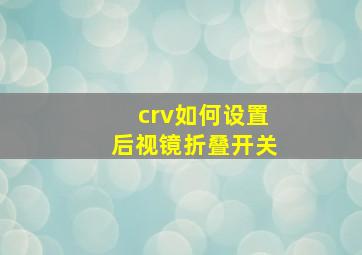 crv如何设置
后视镜折叠开关